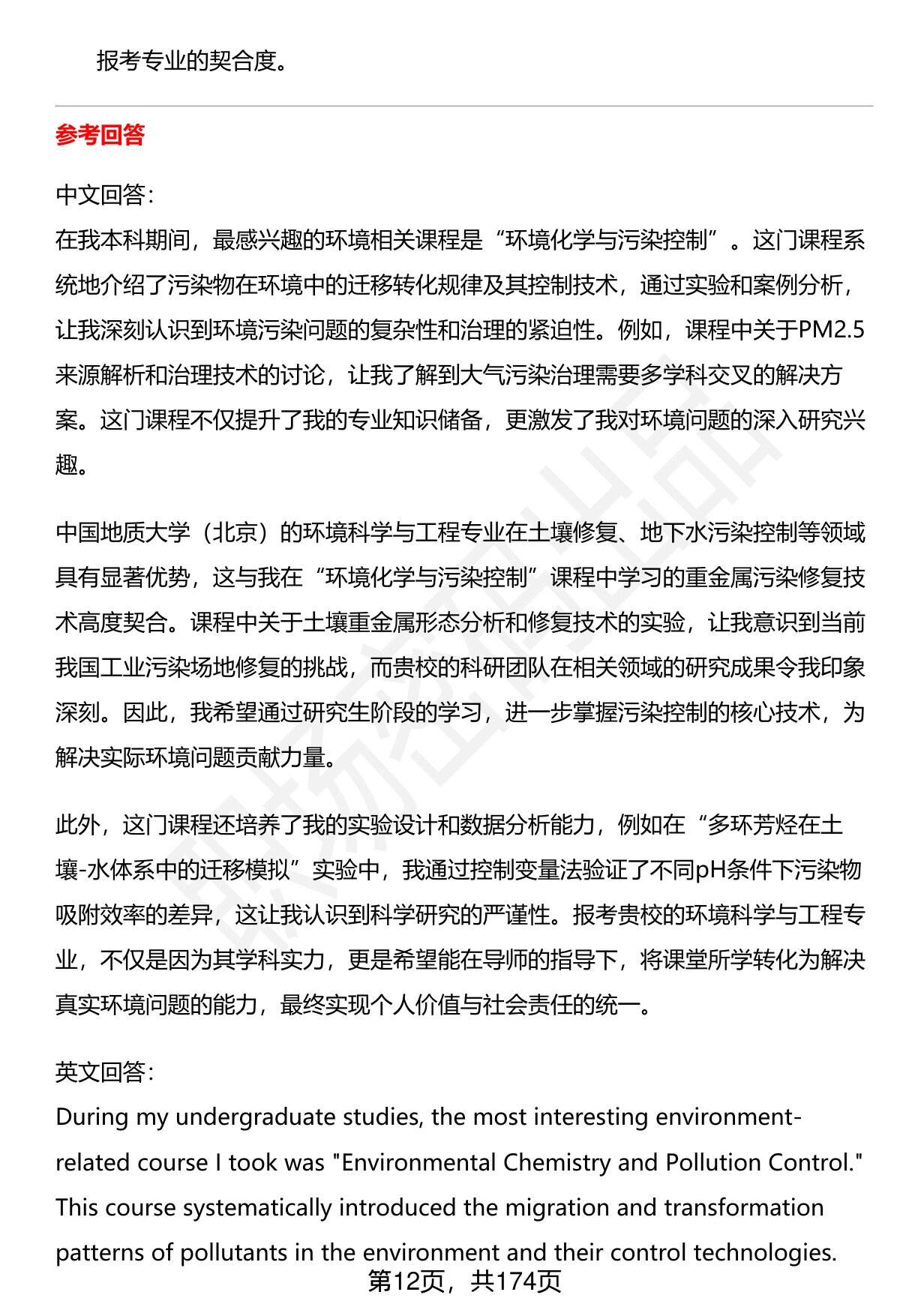 报考专业的契合度。

参考回答

中文回答：
在我本科期间，最感兴趣的环境相关课程是“环境化学与污染控制”。这门课程系统地介绍了污染物在环境中的迁移转化规律及其控制技术，通过实验和案例分析，让我深刻认识到环境污染问题的复杂性和治理的紧迫性。例如，课程中关于PM2.5来源解析和治理技术的讨论，让我了解到大气污染治理需要多学科交叉的解决方案。这门课程不仅提升了我的专业知识储备，更激发了我对环境问题的深入研究兴趣。

中国地质大学（北京）的环境科学与工程专业在土壤修复、地下水污染控制等领域具有显著优势，这与我在“环境化学与污染控制”课程中学习的重金属污染修复技术高度契合。课程中关于土壤重金属形态分析和修复技术的实验，让我意识到当前我国工业污染场地修复的挑战，而贵校的科研团队在相关领域的研究成果令我印象深刻。因此，我希望通过研究生阶段的学习，进一步掌握污染控制的核心技术，为解决实际环境问题贡献力量。

此外，这门课程还培养了我的实验设计和数据分析能力，例如在“多环芳烃在土壤-水体系中的迁移模拟”实验中，我通过控制变量法验证了不同pH条件下污染物吸附效率的差异，这让我认识到科学研究的严谨性。报考贵校的环境科学与工程专业，不仅是因为其学科实力，更是希望能在导师的指导下，将课堂所学转化为解决真实环境问题的能力，最终实现个人价值与社会责任的统一。

英文回答：
During my undergraduate studies, the most interesting environment-related course I took was "Environmental Chemistry and Pollution Control." This course systematically introduced the migration and transformation patterns of pollutants in the environment and their control technologies.

第12页，共174页